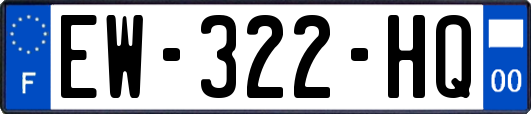 F
EW-322-HQ
00